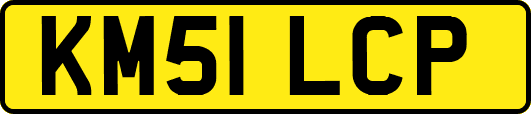 KM51 LCP